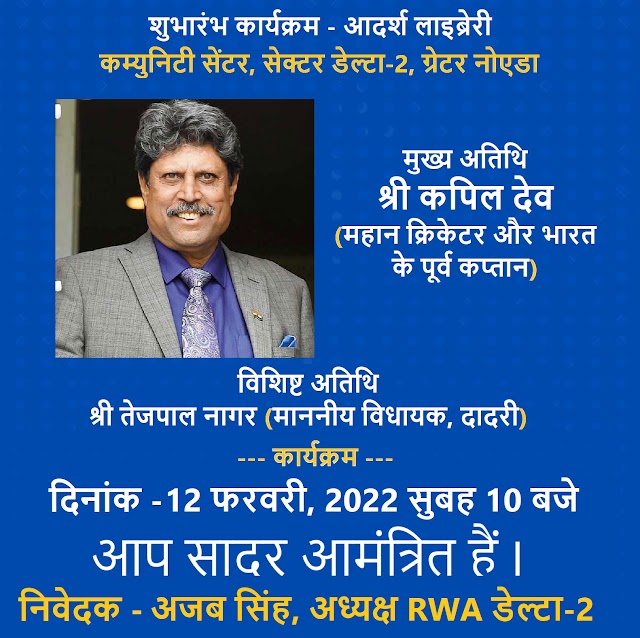 शुभारंभ कार्यक्रम - आदर्श लाइब्रेरी
कम्युनिटी सेंटर, सेक्टर डेल्टा-2, ग्रेटर नोएडा

मुख्य अतिथि
श्री कपिल देव
(महान क्रिकेटर और भारत के पूर्व कप्तान)

विशिष्ट अतिथि
श्री तेजपाल नागर (माननीय विधायक, दादरी)

--- कार्यक्रम ---
दिनांक -12 फरवरी, 2022 सुबह 10 बजे

आप सादर आमंत्रित हैं।

निवेदक - अजब सिंह, अध्यक्ष RWA डेल्टा-2